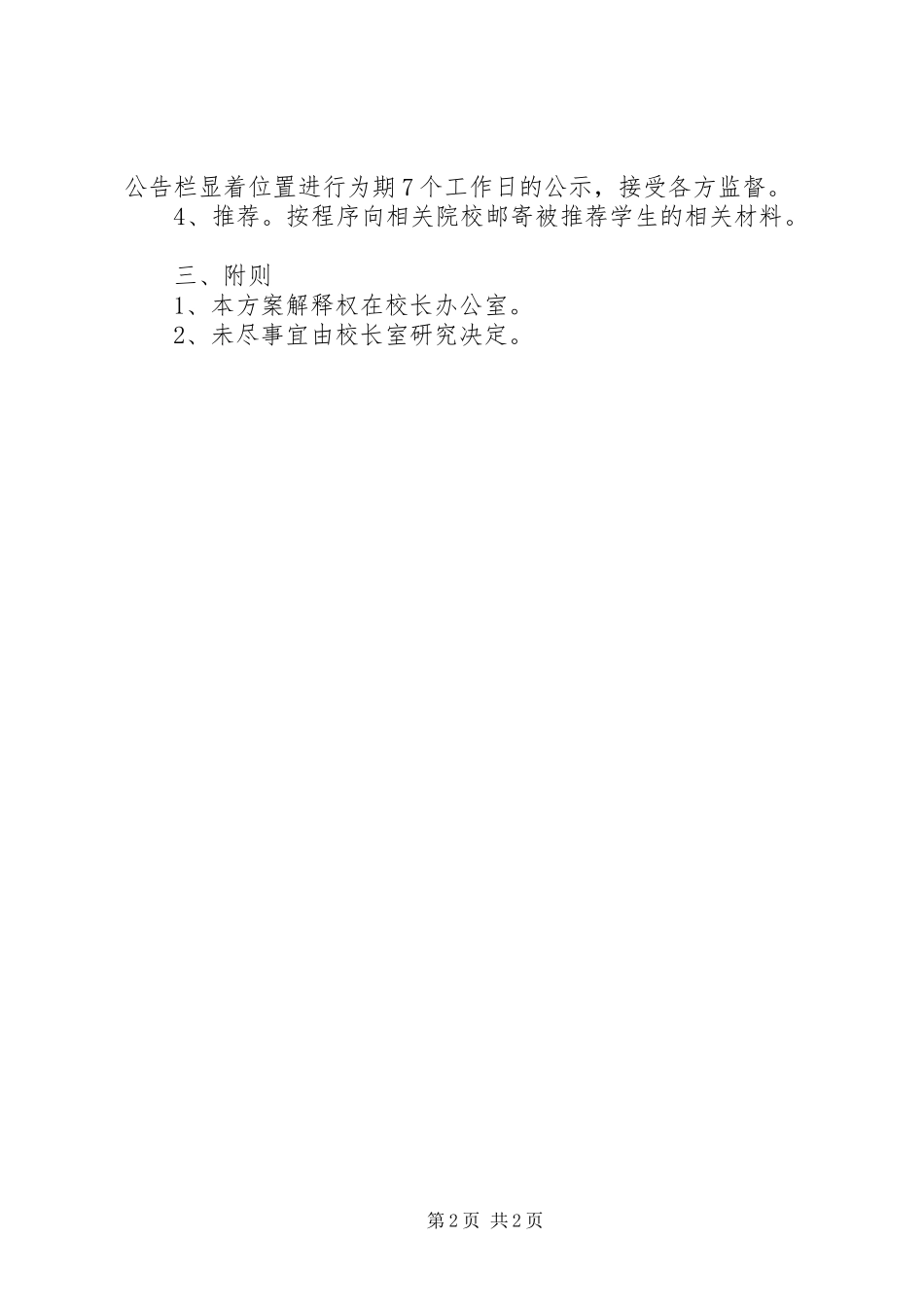 公告栏显着位置进行为期7个工作日的公示，接受各方监督。

4、推荐。按程序向相关院校邮寄被推荐学生的相关材料。

三、附则

1、本方案解释权在校长办公室。

2、未尽事宜由校长室研究决定。

第2页 共2页